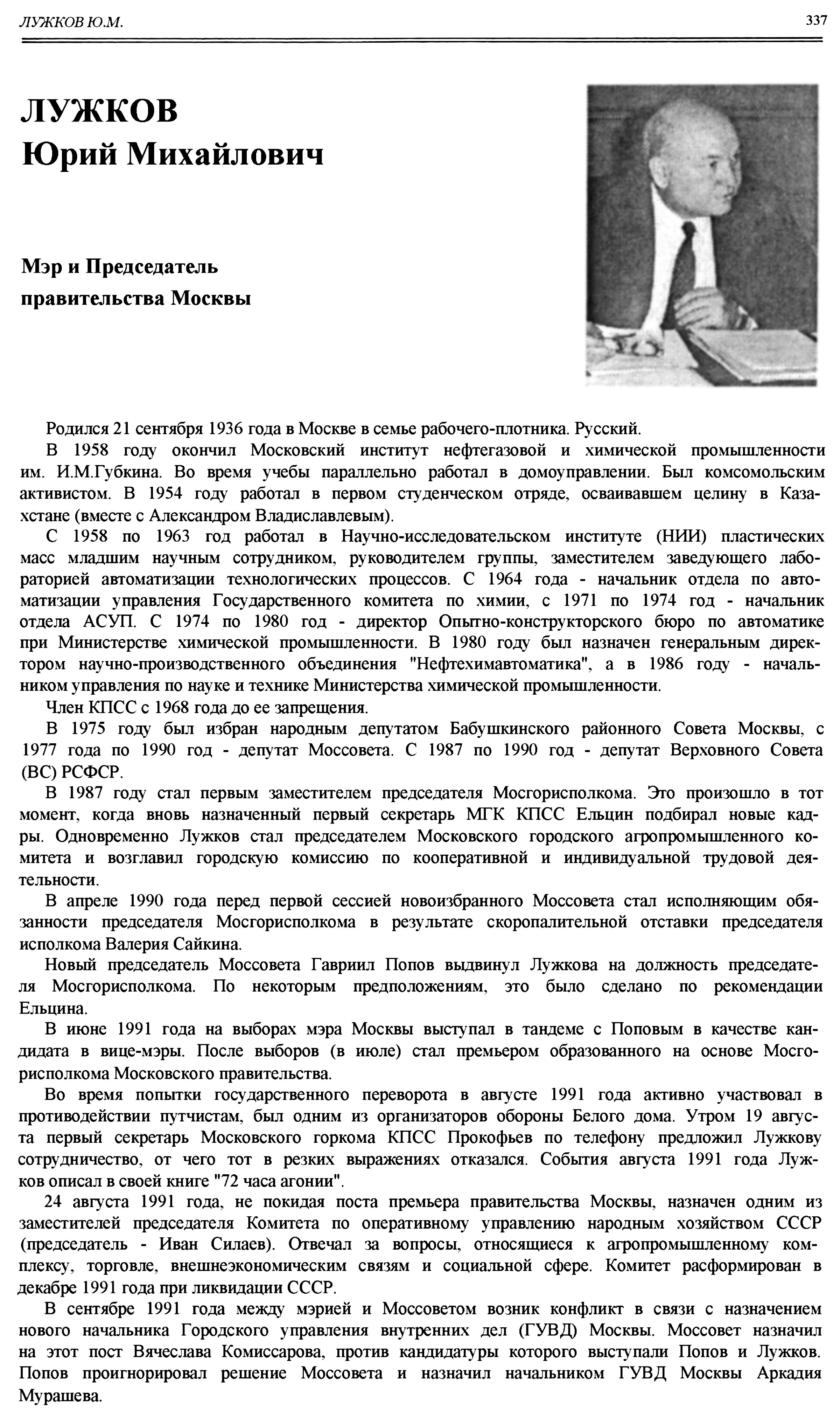 ЛУЖКОВ Ю.М.

337

ЛУЖКОВ
Юрий Михайлович

Мэр и Председатель правительства Москвы

Родился 21 сентября 1936 года в Москве в семье рабочего-плотника. Русский.

В 1958 году окончил Московский институт нефтегазовой и химической промышленности им. И.М.Губкина. Во время учебы параллельно работал в домоуправлении. Был комсомольским активистом. В 1954 году работал в первом студенческом отряде, осваивавшем целину в Казахстане (вместе с Александром Владиславлевым).

С 1958 по 1963 год работал в Научно-исследовательском институте (НИИ) пластических масс младшим научным сотрудником, руководителем группы, заместителем заведующего лабораторией автоматизации технологических процессов. С 1964 года - начальник отдела по автоматизации управления Государственного комитета по химии, с 1971 по 1974 год - начальник отдела АСУП. С 1974 по 1980 год - директор Опытно-конструкторского бюро по автоматике при Министерстве химической промышленности. В 1980 году был назначен генеральным директором научно-производственного объединения "Нефтехимавтоматика", а в 1986 году - начальником управления по науке и технике Министерства химической промышленности.

Член КПСС с 1968 года до ее запрещения.

В 1975 году был избран народным депутатом Бабушкинского районного Совета Москвы, с 1977 года по 1990 год - депутат Моссовета. С 1987 по 1990 год - депутат Верховного Совета (ВС) РСФСР.

В 1987 году стал первым заместителем председателя Мосгорисполкома. Это произошло в тот момент, когда вновь назначенный первый секретарь МГК КПСС Ельцин подбирал новые кадры. Одновременно Лужков стал председателем Московского городского агропромышленного комитета и возглавил городскую комиссию по кооперативной и индивидуальной трудовой деятельности.

В апреле 1990 года перед первой сессией новоизбранного Моссовета стал исполняющим обязанности председателя Мосгорисполкома в результате скоропалительной отставки председателя исполкома Валерия Сайкина.

Новый председатель Моссовета Гавриил Попов выдвинул Лужкова на должность председателя Мосгорисполкома. По некоторым предположениям, это было сделано по рекомендации Ельцина.

В июне 1991 года на выборах мэра Москвы выступал в тандеме с Поповым в качестве кандидата в вице-мэры. После выборов (в июле) стал премьером образованного на основе Мосгорисполкома Московского правительства.

Во время попытки государственного переворота в августе 1991 года активно участвовал в противодействии путчистам, был одним из организаторов обороны Белого дома. Утром 19 августа первый секретарь Московского горкома КПСС Прокофьев по телефону предложил Лужкову сотрудничество, от чего тот в резких выражениях отказался. События августа 1991 года Лужков описал в своей книге "72 часа агонии".

24 августа 1991 года, не покидая поста премьера правительства Москвы, назначен одним из заместителей председателя Комитета по оперативному управлению народным хозяйством СССР (председатель - Иван Силаев). Отвечал за вопросы, относящиеся к агропромышленному комплексу, торговле, внешнеэкономическим связям и социальной сфере. Комитет расформирован в декабре 1991 года при ликвидации СССР.

В сентябре 1991 года между мэрией и Моссоветом возник конфликт в связи с назначением нового начальника Городского управления внутренних дел (ГУВД) Москвы. Моссовет назначил на этот пост Вячеслава Комиссарова, против кандидатуры которого выступали Попов и Лужков. Попов проигнорировал решение Моссовета и назначил начальником ГУВД Москвы Аркадия Мурашева.